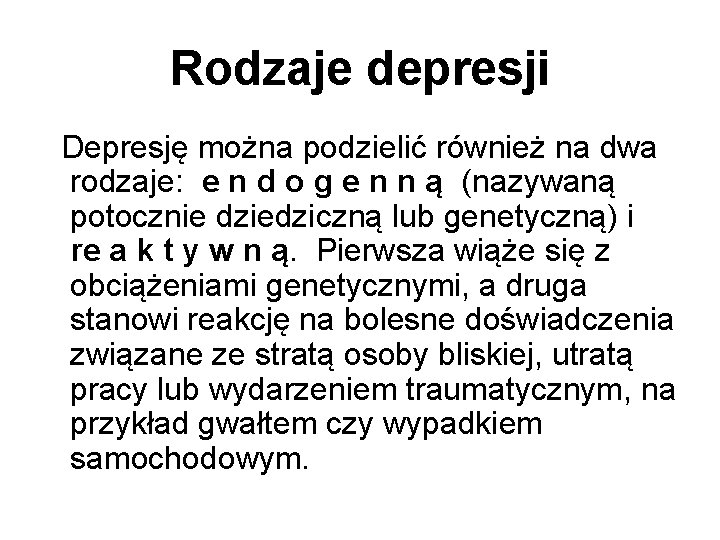 Rodzaje depresji

Depresję można podzielić również na dwa rodzaje: e n d o g e n n ą (nazywaną potocznie dziedziczną lub genetyczną) i re a k t y w n ą. Pierwsza wiąże się z obciążeniami genetycznymi, a druga stanowi reakcję na bolesne doświadczenia związane ze stratą osoby bliskiej, utratą pracy lub wydarzeniem traumatycznym, na przykład gwałtem czy wypadkiem samochodowym.